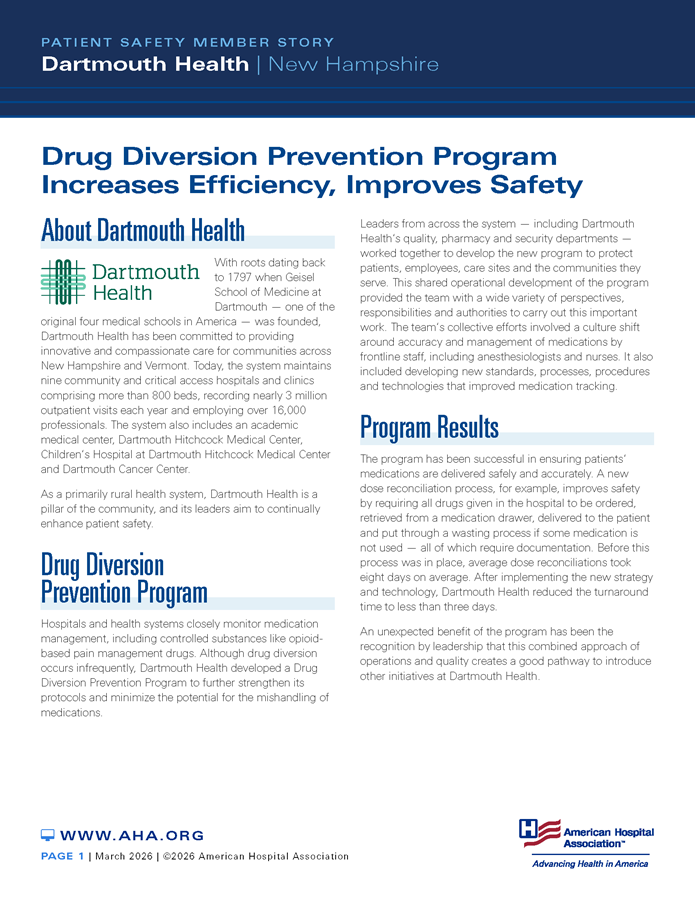 PATIENT SAFETY MEMBER STORY
Dartmouth Health | New Hampshire

Drug Diversion Prevention Program Increases Efficiency, Improves Safety

About Dartmouth Health

Dartmouth Health

With roots dating back to 1797 when Geisel School of Medicine at Dartmouth — one of the original four medical schools in America — was founded, Dartmouth Health has been committed to providing innovative and compassionate care for communities across New Hampshire and Vermont. Today, the system maintains nine community and critical access hospitals and clinics comprising more than 800 beds, recording nearly 3 million outpatient visits each year and employing over 16,000 professionals. The system also includes an academic medical center, Dartmouth Hitchcock Medical Center, Children's Hospital at Dartmouth Hitchcock Medical Center and Dartmouth Cancer Center.

As a primarily rural health system, Dartmouth Health is a pillar of the community, and its leaders aim to continually enhance patient safety.

Drug Diversion Prevention Program

Hospitals and health systems closely monitor medication management, including controlled substances like opioid-based pain management drugs. Although drug diversion occurs infrequently, Dartmouth Health developed a Drug Diversion Prevention Program to further strengthen its protocols and minimize the potential for the mishandling of medications.

Leaders from across the system — including Dartmouth Health's quality, pharmacy and security departments — worked together to develop the new program to protect patients, employees, care sites and the communities they serve. This shared operational development of the program provided the team with a wide variety of perspectives, responsibilities and authorities to carry out this important work. The team's collective efforts involved a culture shift around accuracy and management of medications by frontline staff, including anesthesiologists and nurses. It also included developing new standards, processes, procedures and technologies that improved medication tracking.

Program Results

The program has been successful in ensuring patients' medications are delivered safely and accurately. A new dose reconciliation process, for example, improves safety by requiring all drugs given in the hospital to be ordered, retrieved from a medication drawer, delivered to the patient and put through a wasting process if some medication is not used — all of which require documentation. Before this process was in place, average dose reconciliations took eight days on average. After implementing the new strategy and technology, Dartmouth Health reduced the turnaround time to less than three days.

An unexpected benefit of the program has been the recognition by leadership that this combined approach of operations and quality creates a good pathway to introduce other initiatives at Dartmouth Health.

WWW.AHA.ORG
PAGE 1 | March 2026 | ©2026 American Hospital Association

American Hospital Association™
Advancing Health in America